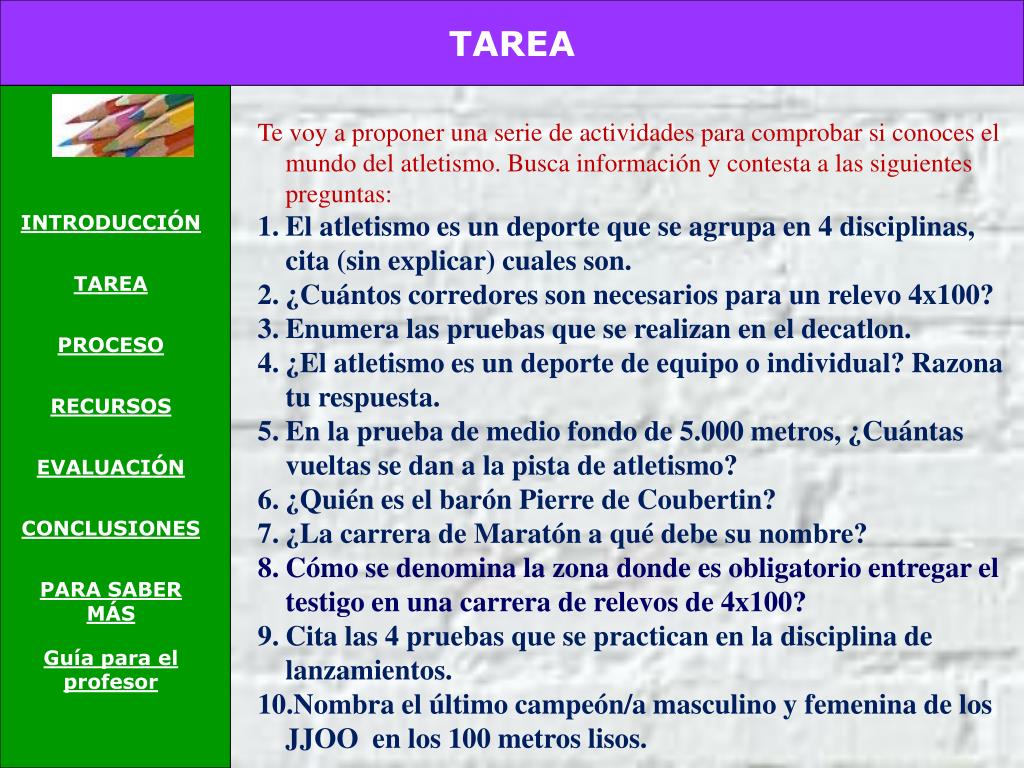 TAREA

INTRODUCCIÓN

TAREA

PROCESO

RECURSOS

EVALUACIÓN

CONCLUSIONES

PARA SABER MÁS

Guía para el profesor

Te voy a proponer una serie de actividades para comprobar si conoces el mundo del atletismo. Busca información y contesta a las siguientes preguntas:

1. El atletismo es un deporte que se agrupa en 4 disciplinas, cita (sin explicar) cuales son.
2. ¿Cuántos corredores son necesarios para un relevo 4x100?
3. Enumera las pruebas que se realizan en el decatlon.
4. ¿El atletismo es un deporte de equipo o individual? Razona tu respuesta.
5. En la prueba de medio fondo de 5.000 metros, ¿Cuántas vueltas se dan a la pista de atletismo?
6. ¿Quién es el barón Pierre de Coubertin?
7. ¿La carrera de Maratón a qué debe su nombre?
8. Cómo se denomina la zona donde es obligatorio entregar el testigo en una carrera de relevos de 4x100?
9. Cita las 4 pruebas que se practican en la disciplina de lanzamientos.
10. Nombra el último campeón/a masculino y femenina de los JJOO en los 100 metros lisos.